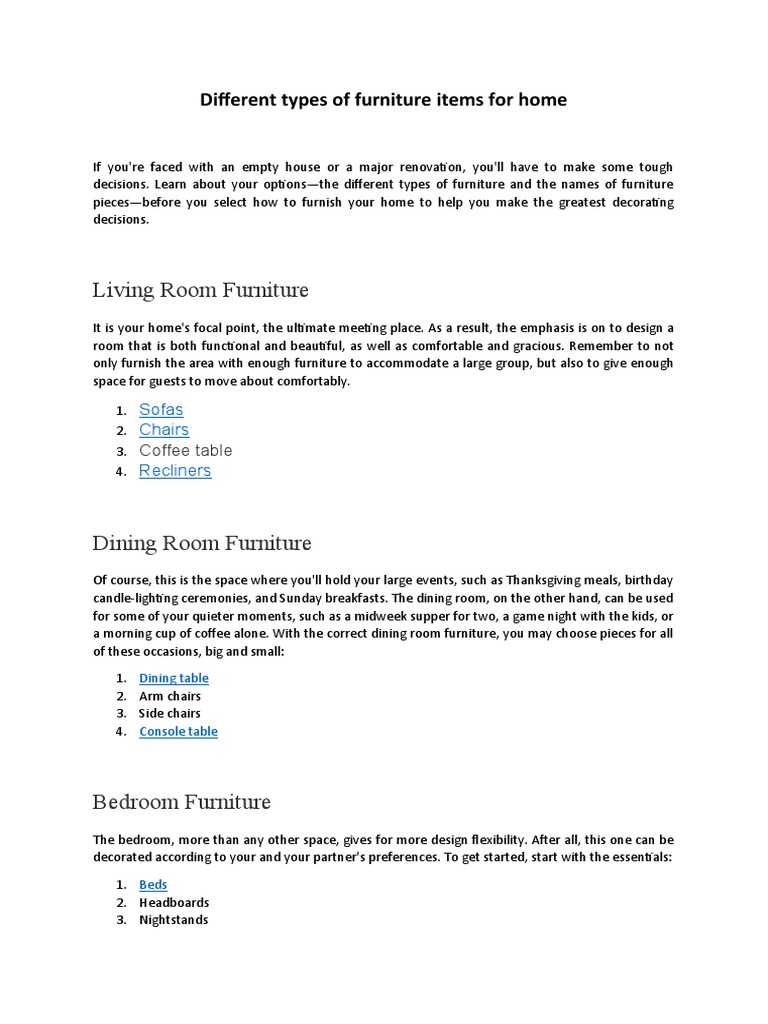 Different types of furniture items for home

If you're faced with an empty house or a major renovation, you'll have to make some tough decisions. Learn about your options—the different types of furniture and the names of furniture pieces—before you select how to furnish your home to help you make the greatest decorating decisions.

Living Room Furniture

It is your home's focal point, the ultimate meeting place. As a result, the emphasis is on to design a room that is both functional and beautiful, as well as comfortable and gracious. Remember to not only furnish the area with enough furniture to accommodate a large group, but also to give enough space for guests to move about comfortably.

1. Sofas
2. Chairs
3. Coffee table
4. Recliners

Dining Room Furniture

Of course, this is the space where you'll hold your large events, such as Thanksgiving meals, birthday candle-lighting ceremonies, and Sunday breakfasts. The dining room, on the other hand, can be used for some of your quieter moments, such as a midweek supper for two, a game night with the kids, or a morning cup of coffee alone. With the correct dining room furniture, you may choose pieces for all of these occasions, big and small:

1. Dining table
2. Arm chairs
3. Side chairs
4. Console table

Bedroom Furniture

The bedroom, more than any other space, gives for more design flexibility. After all, this one can be decorated according to your and your partner's preferences. To get started, start with the essentials:

1. Beds
2. Headboards
3. Nightstands